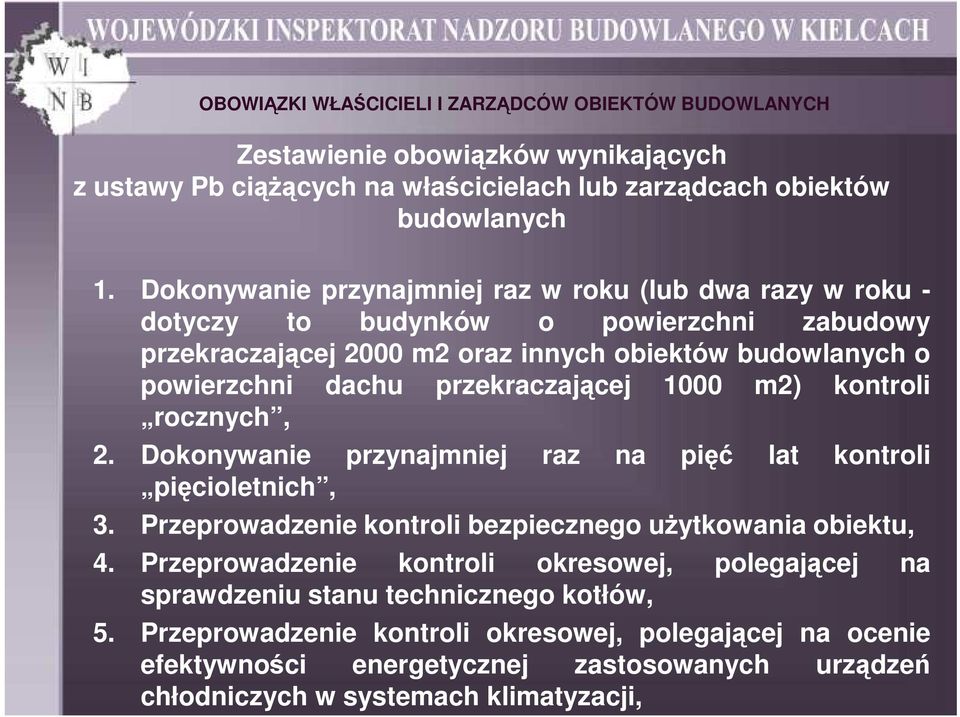 WOJEWÓDZKI INSPEKTORAT NADZORU BUDOWLANEGO W KIELCACH

W I
N B

OBOWIĄZKI WŁAŚCICIELI I ZARZĄDCÓW OBIEKTÓW BUDOWLANYCH

Zestawienie obowiązków wynikających z ustawy Pb ciążących na właścicielach lub zarządcach obiektów budowlanych

1. Dokonywanie przynajmniej raz w roku (lub dwa razy w roku - dotyczy to budynków o powierzchni zabudowy przekraczającej 2000 m2 oraz innych obiektów budowlanych o powierzchni dachu przekraczającej 1000 m2) kontroli „rocznych”,
2. Dokonywanie przynajmniej raz na pięć lat kontroli „pięcioletnich”,
3. Przeprowadzenie kontroli bezpiecznego użytkowania obiektu,
4. Przeprowadzenie kontroli okresowej, polegającej na sprawdzeniu stanu technicznego kotłów,
5. Przeprowadzenie kontroli okresowej, polegającej na ocenie efektywności energetycznej zastosowanych urządzeń chłodniczych w systemach klimatyzacji,